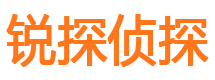 锐探侦探